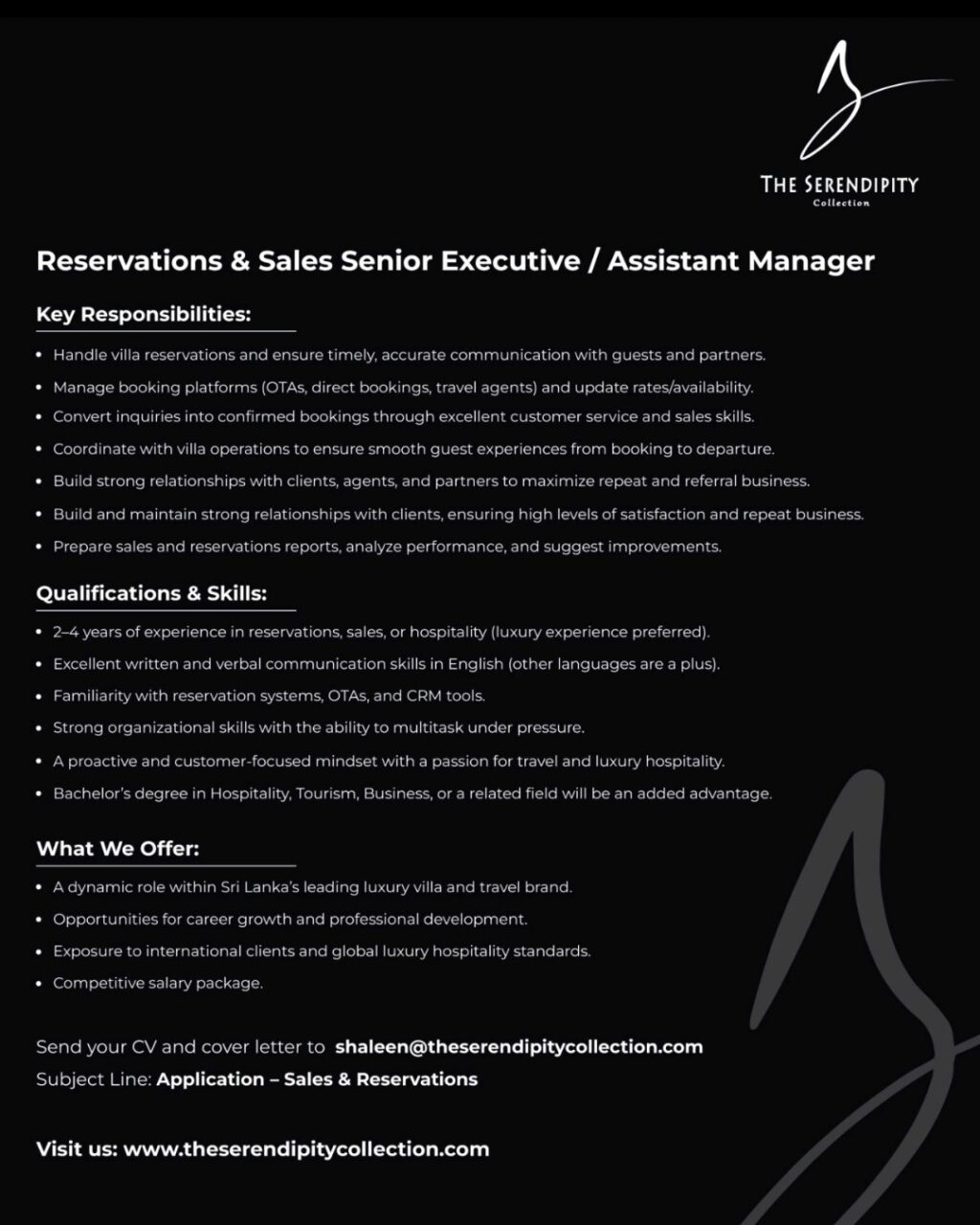 THE SERENDIPITY
Collection

Reservations & Sales Senior Executive / Assistant Manager

Key Responsibilities:

• Handle villa reservations and ensure timely, accurate communication with guests and partners.
• Manage booking platforms (OTAs, direct bookings, travel agents) and update rates/availability.
• Convert inquiries into confirmed bookings through excellent customer service and sales skills.
• Coordinate with villa operations to ensure smooth guest experiences from booking to departure.
• Build strong relationships with clients, agents, and partners to maximize repeat and referral business.
• Build and maintain strong relationships with clients, ensuring high levels of satisfaction and repeat business.
• Prepare sales and reservations reports, analyze performance, and suggest improvements.

Qualifications & Skills:

• 2–4 years of experience in reservations, sales, or hospitality (luxury experience preferred).
• Excellent written and verbal communication skills in English (other languages are a plus).
• Familiarity with reservation systems, OTAs, and CRM tools.
• Strong organizational skills with the ability to multitask under pressure.
• A proactive and customer-focused mindset with a passion for travel and luxury hospitality.
• Bachelor's degree in Hospitality, Tourism, Business, or a related field will be an added advantage.

What We Offer:

• A dynamic role within Sri Lanka's leading luxury villa and travel brand.
• Opportunities for career growth and professional development.
• Exposure to international clients and global luxury hospitality standards.
• Competitive salary package.

Send your CV and cover letter to shaleen@theserendipitycollection.com
Subject Line: Application – Sales & Reservations

Visit us: www.theserendipitycollection.com